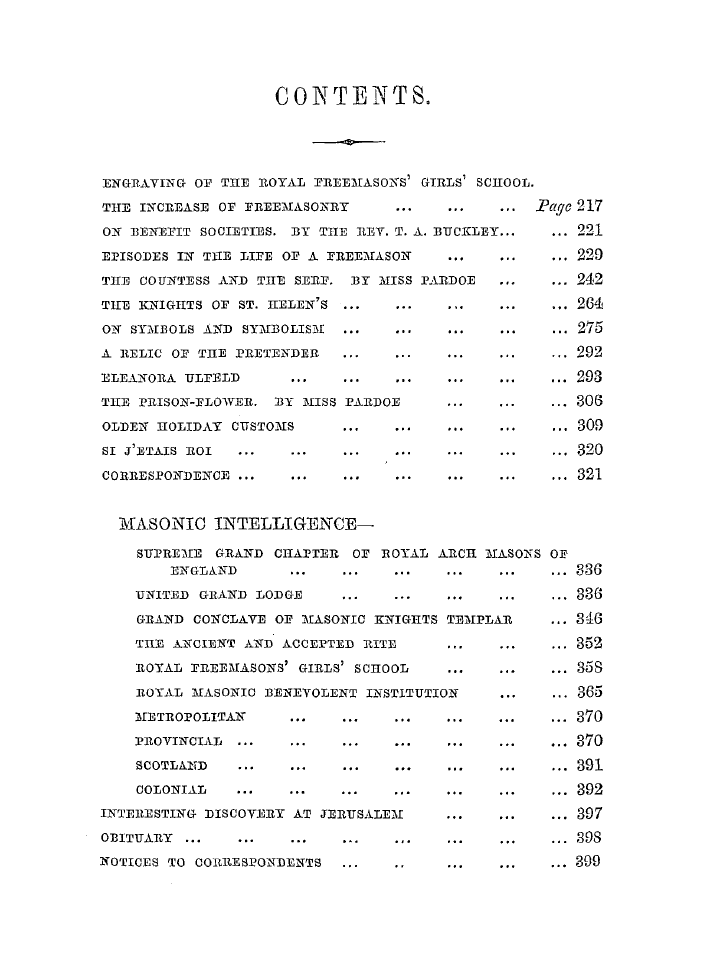 CONTENTS.

ENGRAVING OF THE ROYAL FREEMASONS' GIRLS' SCHOOL.

THE INCREASE OF FREEMASONRY ... ... ... Page 217

ON BENEFIT SOCIETIES. BY THE REV. T. A. BUCKLEY... ... 221

EPISODES IN THE LIFE OF A FREEMASON ... ... ... 229

THE COUNTESS AND THE SERF. BY MISS PARDOE ... ... 242

THE KNIGHTS OF ST. HELEN'S ... ... ... ... ... 264

ON SYMBOLS AND SYMBOLISM ... ... ... ... ... 275

A RELIC OF THE PRETENDER ... ... ... ... ... 292

ELEANORA ULFELD ... ... ... ... ... ... 293

THE PRISON-FLOWER. BY MISS PARDOE ... ... ... 306

OLDEN HOLIDAY CUSTOMS ... ... ... ... ... 309

SI J'ETAIS ROI ... ... ... ... ... ... ... 320

CORRESPONDENCE ... ... ... ... ... ... ... 321

MASONIC INTELLIGENCE—

SUPREME GRAND CHAPTER OF ROYAL ARCH MASONS OF ENGLAND ... ... ... ... ... ... 336

UNITED GRAND LODGE ... ... ... ... ... 336

GRAND CONCLAVE OF MASONIC KNIGHTS TEMPLAR ... 346

THE ANCIENT AND ACCEPTED RITE ... ... ... 352

ROYAL FREEMASONS' GIRLS' SCHOOL ... ... ... 358

ROYAL MASONIC BENEVOLENT INSTITUTION ... ... 365

METROPOLITAN ... ... ... ... ... ... 370

PROVINCIAL ... ... ... ... ... ... ... 370

SCOTLAND ... ... ... ... ... ... ... 391

COLONIAL ... ... ... ... ... ... ... 392

INTERESTING DISCOVERY AT JERUSALEM ... ... ... 397

OBITUARY ... ... ... ... ... ... ... ... 398

NOTICES TO CORRESPONDENTS ... .. ... ... ... 399